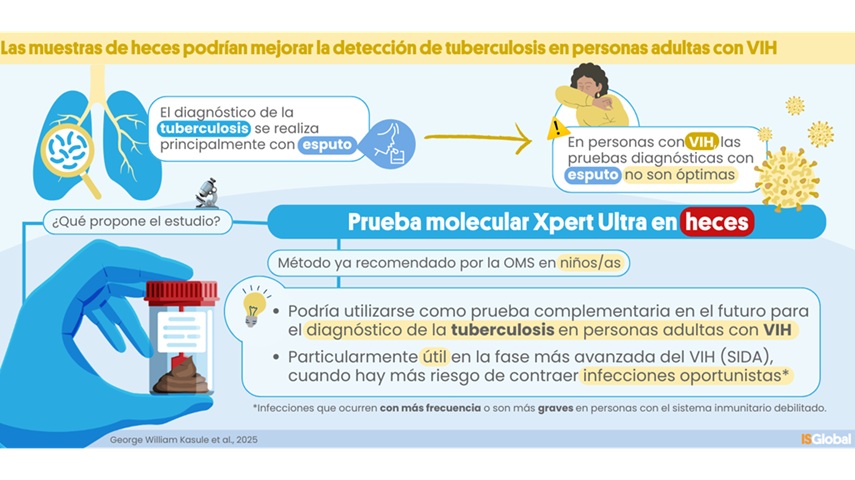 Las muestras de heces podrían mejorar la detección de tuberculosis en personas adultas con VIH

El diagnóstico de la tuberculosis se realiza principalmente con esputo

En personas con VIH, las pruebas diagnósticas con esputo no son óptimas

¿Qué propone el estudio?

Prueba molecular Xpert Ultra en heces

Método ya recomendado por la OMS en niños/as

• Podría utilizarse como prueba complementaria en el futuro para el diagnóstico de la tuberculosis en personas adultas con VIH
• Particularmente útil en la fase más avanzada del VIH (SIDA), cuando hay más riesgo de contraer infecciones oportunistas*

*Infecciones que ocurren con más frecuencia o son más graves en personas con el sistema inmunitario debilitado.

George William Kasule et al., 2025

ISGlobal